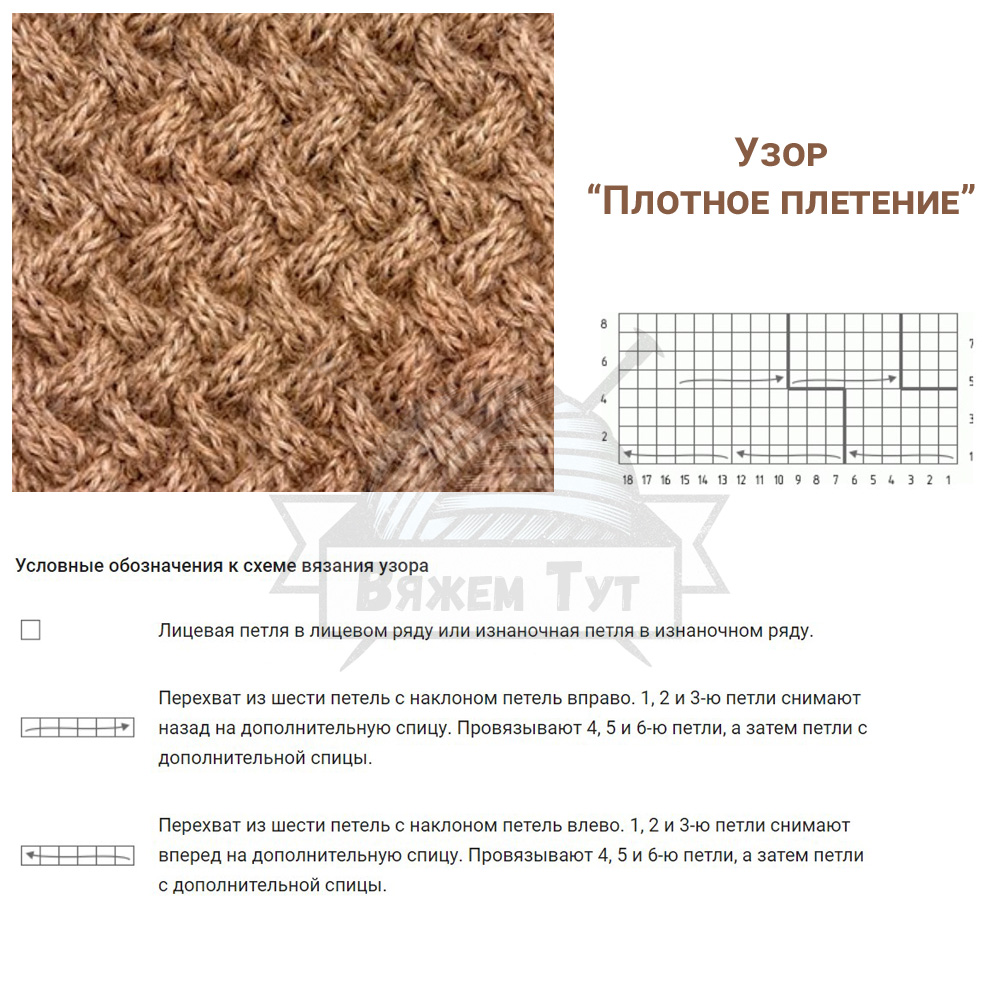 Узор
“Плотное плетение”

8
6
4
2

7
5
3
1

18 17 16 15 14 13 12 11 10 9 8 7 6 5 4 3 2 1

Вяжем Тут

Условные обозначения к схеме вязания узора

Лицевая петля в лицевом ряду или изнаночная петля в изнаночном ряду.

Перехват из шести петель с наклоном петель вправо. 1, 2 и 3-ю петли снимают назад на дополнительную спицу. Провязывают 4, 5 и 6-ю петли, а затем петли с дополнительной спицы.

Перехват из шести петель с наклоном петель влево. 1, 2 и 3-ю петли снимают вперед на дополнительную спицу. Провязывают 4, 5 и 6-ю петли, а затем петли с дополнительной спицы.